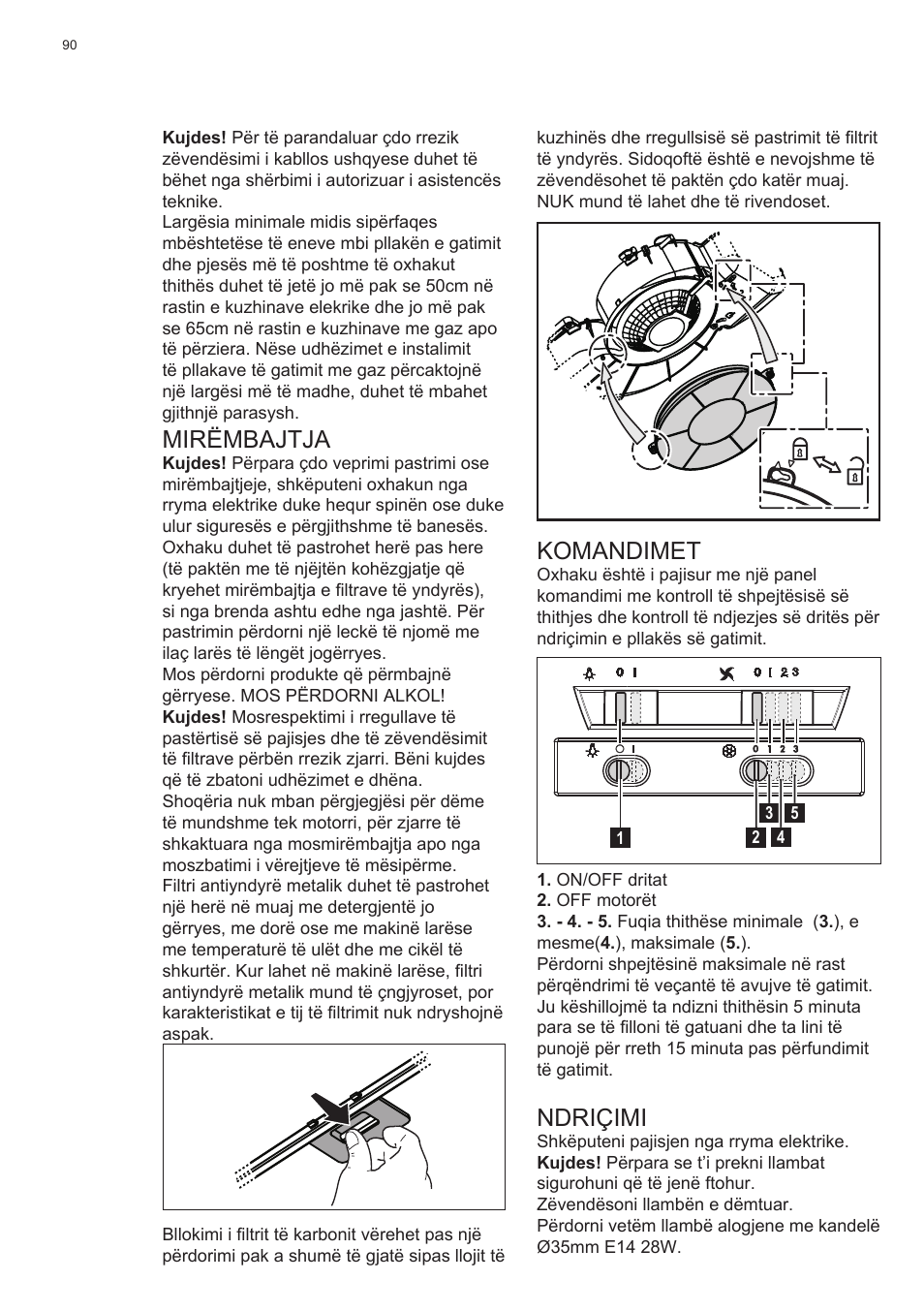 90

**Kujdes!** Për të parandaluar çdo rrezik zëvendësimi i kabllos ushqyese duhet të bëhet nga shërbimi i autorizuar i asistencës teknike.
Largësia minimale midis sipërfaqes mbështetëse të eneve mbi pllakën e gatimit dhe pjesës më të poshtme të oxhakut thithës duhet të jetë jo më pak se 50cm në rastin e kuzhinave elekrike dhe jo më pak se 65cm në rastin e kuzhinave me gaz apo të përziera. Nëse udhëzimet e instalimit të pllakave të gatimit me gaz përcaktojnë një largësi më të madhe, duhet të mbahet gjithnjë parasysh.

MIRËMBAJTJA
**Kujdes!** Përpara çdo veprimi pastrimi ose mirëmbajtjeje, shkëputeni oxhakun nga rryma elektrike duke hequr spinën ose duke ulur siguresës e përgjithshme të banesës.
Oxhaku duhet të pastrohet herë pas here (të paktën me të njëjtën kohëzgjatje që kryehet mirëmbajtja e filtrave të yndyrës), si nga brenda ashtu edhe nga jashtë. Për pastrimin përdorni një leckë të njomë me ilaç larës të lëngët jogërryes.
Mos përdorni produkte që përmbajnë gërryese. MOS PËRDORNI ALKOL!
**Kujdes!** Mosrespektimi i rregullave të pastërtisë së pajisjes dhe të zëvendësimit të filtrave përbën rrezik zjarri. Bëni kujdes që të zbatoni udhëzimet e dhëna.
Shoqëria nuk mban përgjegjësi për dëme të mundshme tek motorri, për zjarre të shkaktuara nga mosmirëmbajtja apo nga moszbatimi i vërejtjeve të mësipërme.
Filtri antiyndyrë metalik duhet të pastrohet një herë në muaj me detergjentë jo gërryes, me dorë ose me makinë larëse me temperaturë të ulët dhe me cikël të shkurtër. Kur lahet në makinë larëse, filtri antiyndyrë metalik mund të çngjyroset, por karakteristikat e tij të filtrimit nuk ndryshojnë aspak.

Bllokimi i filtrit të karbonit vërehet pas një përdorimi pak a shumë të gjatë sipas llojit të kuzhinës dhe rregullsisë së pastrimit të filtrit të yndyrës. Sidoqoftë është e nevojshme të zëvendësohet të paktën çdo katër muaj.
NUK mund të lahet dhe të rivendoset.

KOMANDIMET
Oxhaku është i pajisur me një panel komandimi me kontroll të shpejtësisë së thithjes dhe kontroll të ndjezjes së dritës për ndriçimin e pllakës së gatimit.

0 I
0 I 2 3
0 I
0 1 2 3
1
2
3
4
5

**1.** ON/OFF dritat
**2.** OFF motorët
**3. - 4. - 5.** Fuqia thithëse minimale (**3.**), e mesme(**4.**), maksimale (**5.**).
Përdorni shpejtësinë maksimale në rast përqëndrimi të veçantë të avujve të gatimit.
Ju këshillojmë ta ndizni thithësin 5 minuta para se të filloni të gatuani dhe ta lini të punojë për rreth 15 minuta pas përfundimit të gatimit.

NDRIÇIMI
Shkëputeni pajisjen nga rryma elektrike.
**Kujdes!** Përpara se t'i prekni llambat sigurohuni që të jenë ftohur.
Zëvendësoni llambën e dëmtuar.
Përdorni vetëm llambë alogjene me kandelë Ø35mm E14 28W.